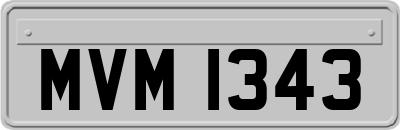 MVM 1343